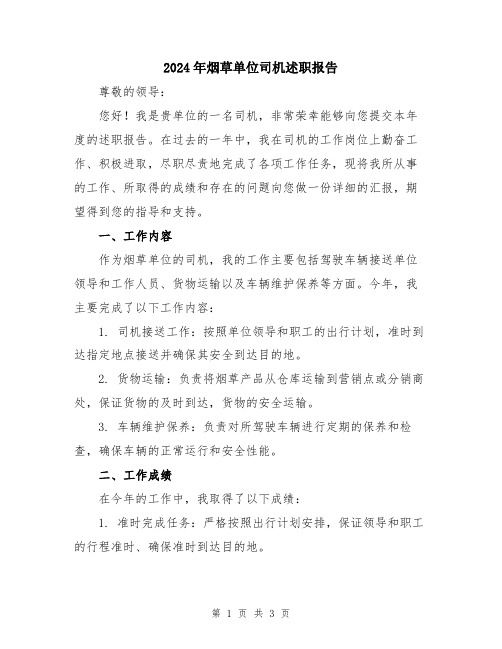 2024年烟草单位司机述职报告

尊敬的领导：

您好！我是贵单位的一名司机，非常荣幸能够向您提交本年度的述职报告。在过去的一年中，我在司机的工作岗位上勤奋工作、积极进取，尽职尽责地完成了各项工作任务，现将我所从事的工作、所取得的成绩和存在的问题向您做一份详细的汇报，期望得到您的指导和支持。

一、工作内容

作为烟草单位的司机，我的工作主要包括驾驶车辆接送单位领导和工作人员、货物运输以及车辆维护保养等方面。今年，我主要完成了以下工作内容：

1. 司机接送工作：按照单位领导和职工的出行计划，准时到达指定地点接送并确保其安全到达目的地。

2. 货物运输：负责将烟草产品从仓库运输到营销点或分销商处，保证货物的及时到达，货物的安全运输。

3. 车辆维护保养：负责对所驾驶车辆进行定期的保养和检查，确保车辆的正常运行和安全性能。

二、工作成绩

在今年的工作中，我取得了以下成绩：

1. 准时完成任务：严格按照出行计划安排，保证领导和职工的行程准时、确保准时到达目的地。

第 1 页 共 3 页